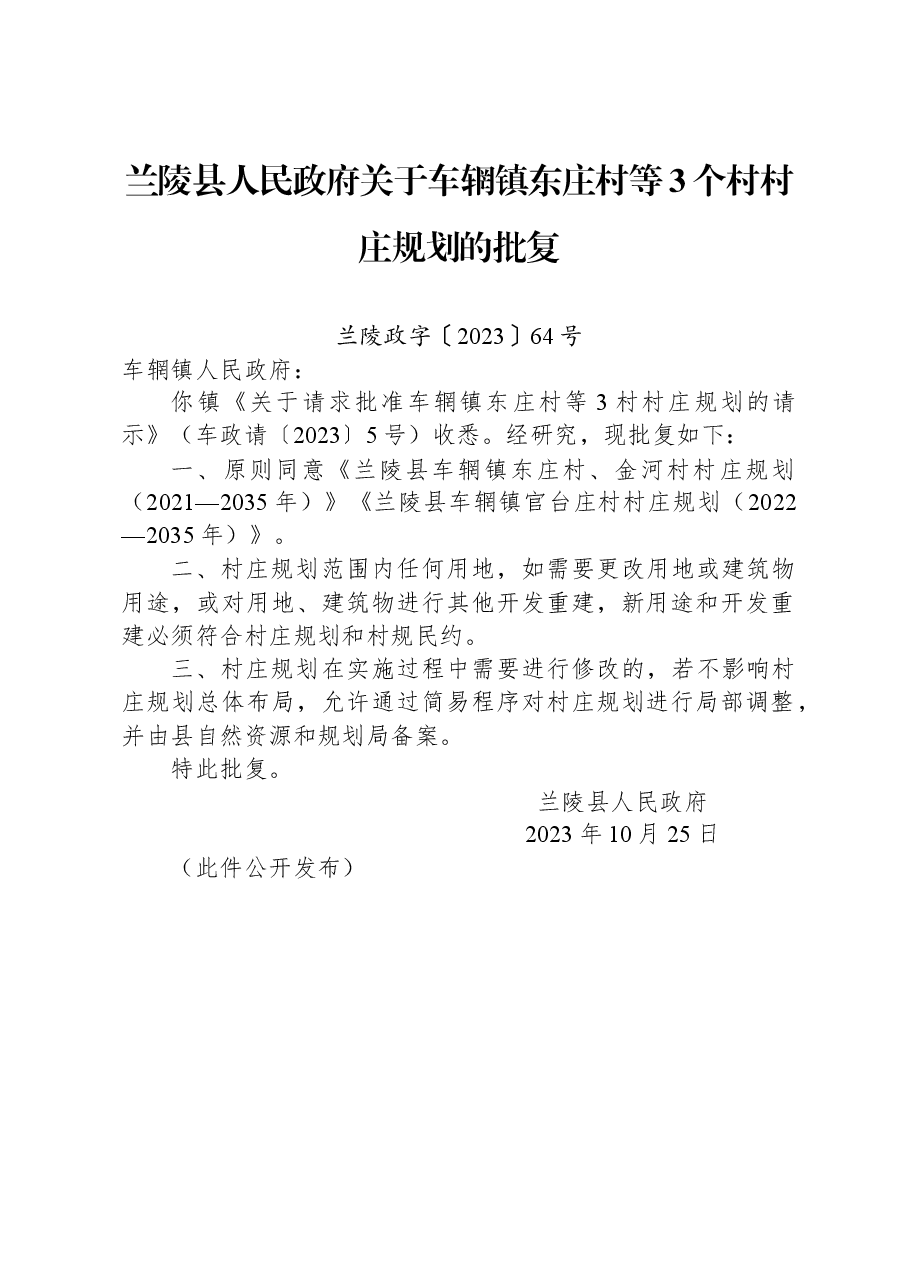 兰陵县人民政府关于车辋镇东庄村等3个村村庄规划的批复

兰陵政字〔2023〕64号

车辋镇人民政府：

你镇《关于请求批准车辋镇东庄村等3村村庄规划的请示》（车政请〔2023〕5号）收悉。经研究，现批复如下：

一、原则同意《兰陵县车辋镇东庄村、金河村村庄规划（2021—2035年）》《兰陵县车辋镇官台庄村村庄规划（2022—2035年）》。

二、村庄规划范围内任何用地，如需要更改用地或建筑物用途，或对用地、建筑物进行其他开发重建，新用途和开发重建必须符合村庄规划和村规民约。

三、村庄规划在实施过程中需要进行修改的，若不影响村庄规划总体布局，允许通过简易程序对村庄规划进行局部调整，并由县自然资源和规划局备案。

特此批复。

兰陵县人民政府

2023年10月25日

（此件公开发布）